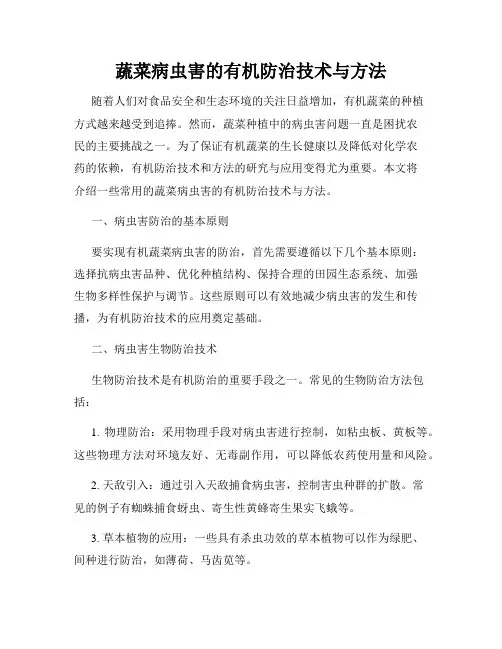 蔬菜病虫害的有机防治技术与方法

随着人们对食品安全和生态环境的关注日益增加，有机蔬菜的种植方式越来越受到追捧。然而，蔬菜种植中的病虫害问题一直是困扰农民的主要挑战之一。为了保证有机蔬菜的生长健康以及降低对化学农药的依赖，有机防治技术和方法的研究与应用变得尤为重要。本文将介绍一些常用的蔬菜病虫害的有机防治技术与方法。

一、病虫害防治的基本原则

要实现有机蔬菜病虫害的防治，首先需要遵循以下几个基本原则：选择抗病虫害品种、优化种植结构、保持合理的田园生态系统、加强生物多样性保护与调节。这些原则可以有效地减少病虫害的发生和传播，为有机防治技术的应用奠定基础。

二、病虫害生物防治技术

生物防治技术是有机防治的重要手段之一。常见的生物防治方法包括：

1. 物理防治：采用物理手段对病虫害进行控制，如粘虫板、黄板等。这些物理方法对环境友好、无毒副作用，可以降低农药使用量和风险。

2. 天敌引入：通过引入天敌捕食病虫害，控制害虫种群的扩散。常见的例子有蜘蛛捕食蚜虫、寄生性黄蜂寄生果实飞蛾等。

3. 草本植物的应用：一些具有杀虫功效的草本植物可以作为绿肥、间种进行防治，如薄荷、马齿苋等。